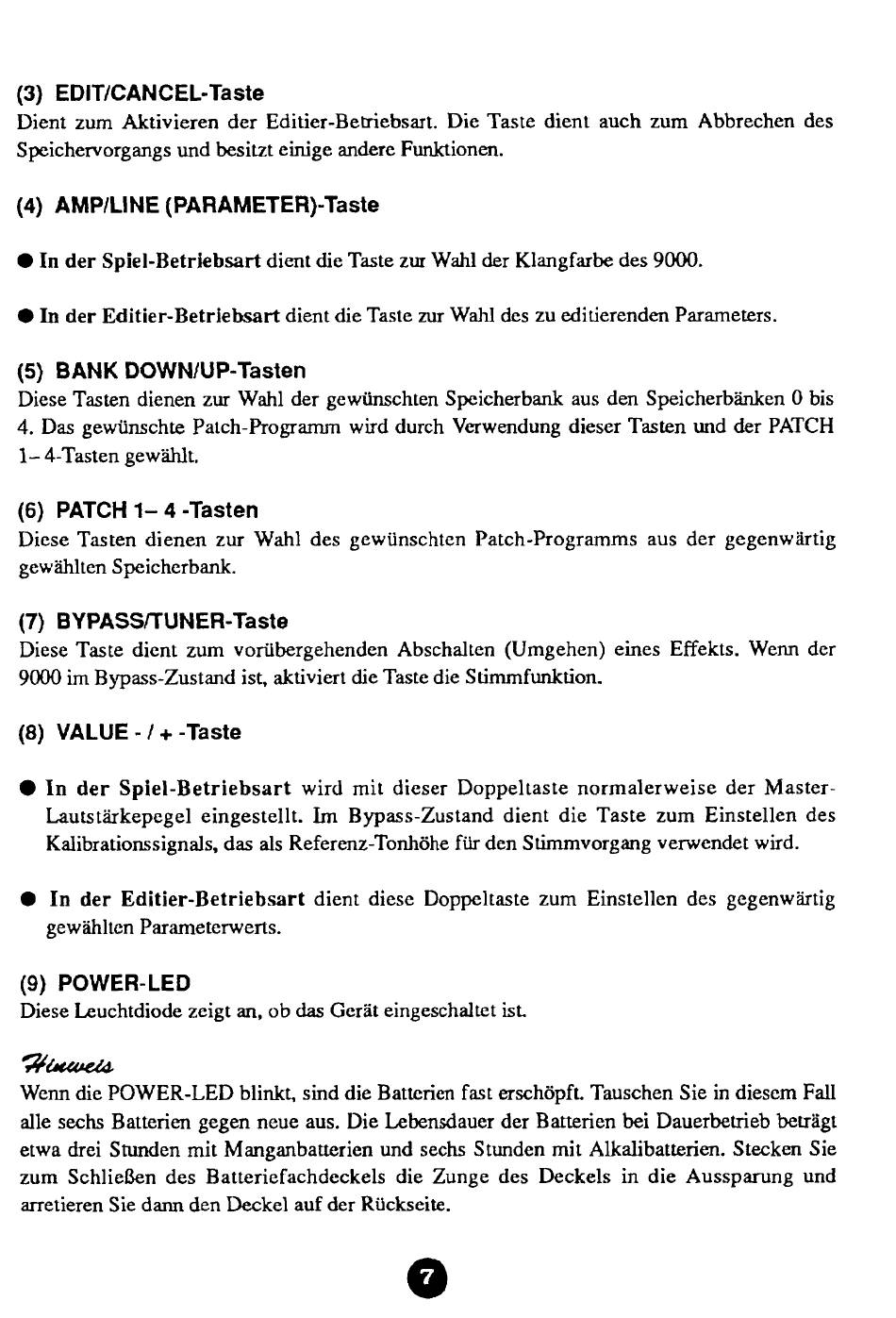 (3) EDIT/CANCEL-Taste
Dient zum Aktivieren der Editier-Betriebsart. Die Taste dient auch zum Abbrechen des Speichervorgangs und besitzt einige andere Funktionen.

(4) AMP/LINE (PARAMETER)-Taste

● In der Spiel-Betriebsart dient die Taste zur Wahl der Klangfarbe des 9000.

● In der Editier-Betriebsart dient die Taste zur Wahl des zu editierenden Parameters.

(5) BANK DOWN/UP-Tasten
Diese Tasten dienen zur Wahl der gewünschten Speicherbank aus den Speicherbänken 0 bis 4. Das gewünschte Patch-Programm wird durch Verwendung dieser Tasten und der PATCH 1– 4-Tasten gewählt.

(6) PATCH 1– 4 -Tasten
Diese Tasten dienen zur Wahl des gewünschten Patch-Programms aus der gegenwärtig gewählten Speicherbank.

(7) BYPASS/TUNER-Taste
Diese Taste dient zum vorübergehenden Abschalten (Umgehen) eines Effekts. Wenn der 9000 im Bypass-Zustand ist, aktiviert die Taste die Stimmfunktion.

(8) VALUE - / + -Taste

● In der Spiel-Betriebsart wird mit dieser Doppeltaste normalerweise der Master-Lautstärkepegel eingestellt. Im Bypass-Zustand dient die Taste zum Einstellen des Kalibrationssignals, das als Referenz-Tonhöhe für den Stimmvorgang verwendet wird.

● In der Editier-Betriebsart dient diese Doppeltaste zum Einstellen des gegenwärtig gewählten Parameterwerts.

(9) POWER-LED
Diese Leuchtdiode zeigt an, ob das Gerät eingeschaltet ist.

Hinweis
Wenn die POWER-LED blinkt, sind die Batterien fast erschöpft. Tauschen Sie in diesem Fall alle sechs Batterien gegen neue aus. Die Lebensdauer der Batterien bei Dauerbetrieb beträgt etwa drei Stunden mit Manganbatterien und sechs Stunden mit Alkalibatterien. Stecken Sie zum Schließen des Batteriefachdeckels die Zunge des Deckels in die Aussparung und arretieren Sie dann den Deckel auf der Rückseite.

7